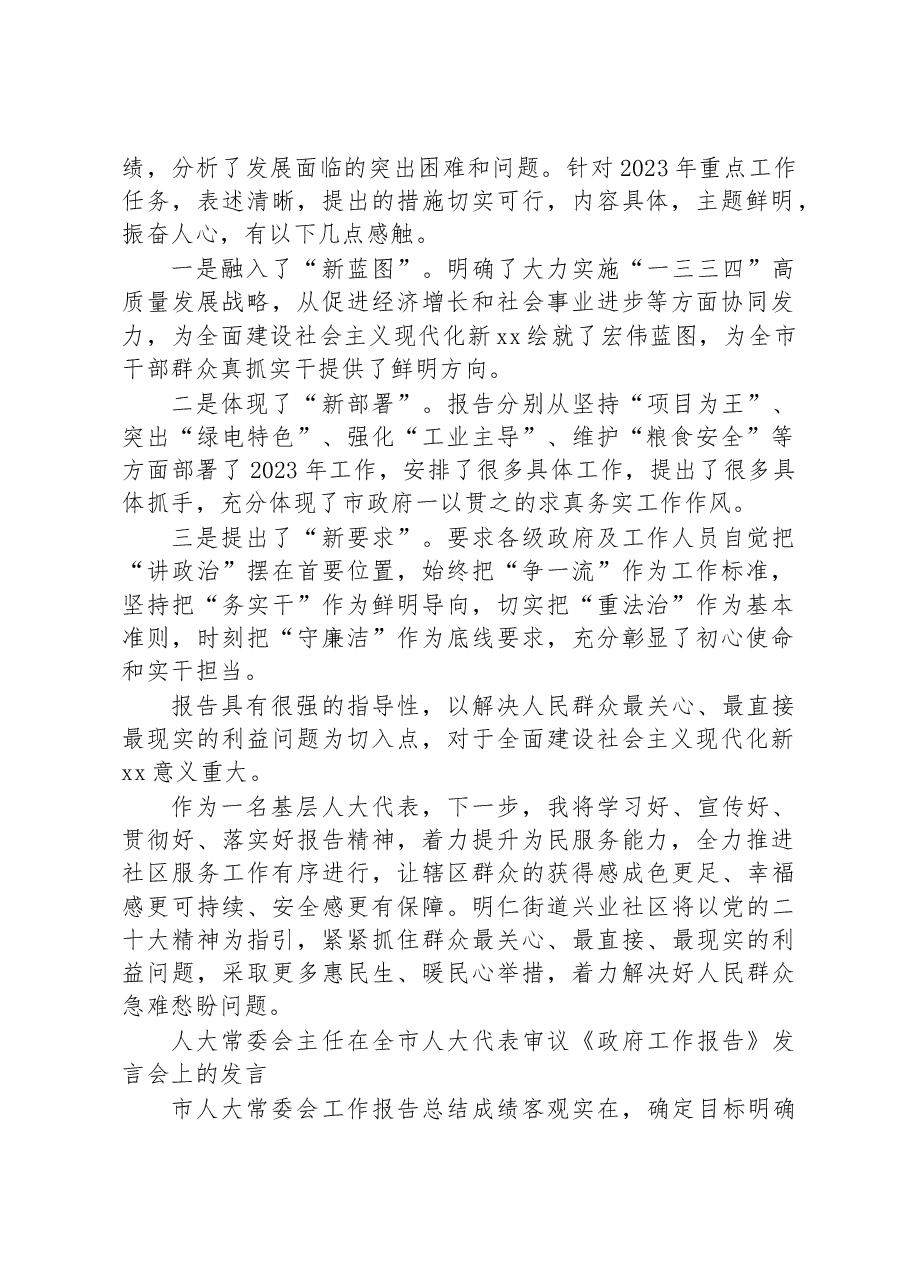 绩，分析了发展面临的突出困难和问题。针对2023年重点工作任务，表述清晰，提出的措施切实可行，内容具体，主题鲜明，振奋人心，有以下几点感触。

一是融入了“新蓝图”。明确了大力实施“一三三四”高质量发展战略，从促进经济增长和社会事业进步等方面协同发力，为全面建设社会主义现代化新xx绘就了宏伟蓝图，为全市干部群众真抓实干提供了鲜明方向。

二是体现了“新部署”。报告分别从坚持“项目为王”、突出“绿电特色”、强化“工业主导”、维护“粮食安全”等方面部署了2023年工作，安排了很多具体工作，提出了很多具体抓手，充分体现了市政府一以贯之的求真务实工作作风。

三是提出了“新要求”。要求各级政府及工作人员自觉把“讲政治”摆在首要位置，始终把“争一流”作为工作标准，坚持把“务实干”作为鲜明导向，切实把“重法治”作为基本准则，时刻把“守廉洁”作为底线要求，充分彰显了初心使命和实干担当。

报告具有很强的指导性，以解决人民群众最关心、最直接最现实的利益问题为切入点，对于全面建设社会主义现代化新xx意义重大。

作为一名基层人大代表，下一步，我将学习好、宣传好、贯彻好、落实好报告精神，着力提升为民服务能力，全力推进社区服务工作有序进行，让辖区群众的获得感成色更足、幸福感更可持续、安全感更有保障。明仁街道兴业社区将以党的二十大精神为指引，紧紧抓住群众最关心、最直接、最现实的利益问题，采取更多惠民生、暖民心举措，着力解决好人民群众急难愁盼问题。

人大常委会主任在全市人大代表审议《政府工作报告》发言会上的发言

市人大常委会工作报告总结成绩客观实在，确定目标明确